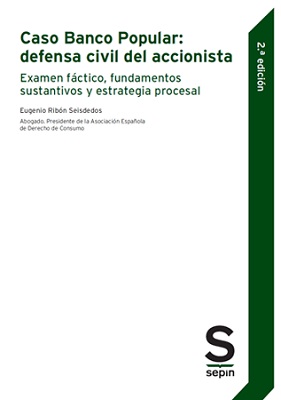 Caso Banco Popular: defensa civil del accionista

Examen fáctico, fundamentos sustantivos y estrategia procesal

Eugenio Ribón Seisdedos

Abogado. Presidente de la Asociación Española de Derecho de Consumo

2.ª edición

S

sepin